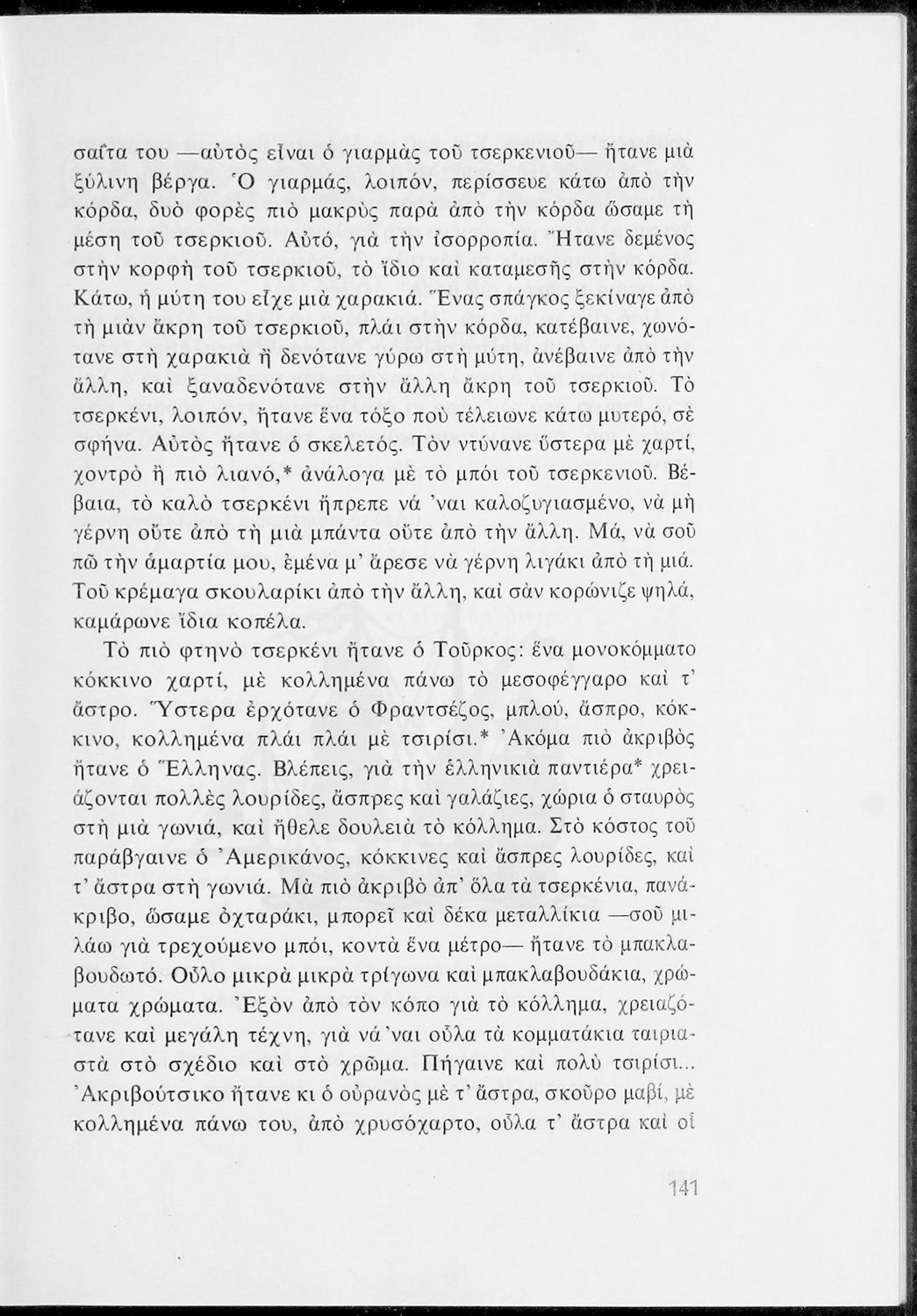 σαΐτα του —αὐτὸς εἶναι ὁ γιαρμὰς τοῦ τσερκενιοῦ— ἤτανε μιὰ ξύλινη βέργα. Ὁ γιαρμάς, λοιπόν, περίσσευε κάτω ἀπὸ τὴν κόρδα, δυὸ φορὲς πιὸ μακρὺς παρὰ ἀπὸ τὴν κόρδα ὥσαμε τὴ μέση τοῦ τσερκιοῦ. Αὐτό, γιὰ τὴν ἰσορροπία. Ἤτανε δεμένος στὴν κορφὴ τοῦ τσερκιοῦ, τὸ ἴδιο καὶ καταμεσῆς στὴν κόρδα. Κάτω, ἡ μύτη του εἶχε μιὰ χαρακιά. Ἕνας σπάγκος ξεκίναγε ἀπὸ τὴ μιὰν ἄκρη τοῦ τσερκιοῦ, πλάι στὴν κόρδα, κατέβαινε, χωνότανε στὴ χαρακιὰ ἢ δενότανε γύρω στὴ μύτη, ἀνέβαινε ἀπὸ τὴν ἄλλη, καὶ ξαναδενότανε στὴν ἄλλη ἄκρη τοῦ τσερκιοῦ. Τὸ τσερκένι, λοιπόν, ἤτανε ἕνα τόξο ποὺ τέλειωνε κάτω μυτερό, σὲ σφήνα. Αὐτὸς ἤτανε ὁ σκελετός. Τὸν ντύνανε ὕστερα μὲ χαρτί, χοντρὸ ἢ πιὸ λιανό,* ἀνάλογα μὲ τὸ μπόι τοῦ τσερκενιοῦ. Βέβαια, τὸ καλὸ τσερκένι ἤπρεπε νά 'ναι καλοζυγιασμένο, νὰ μὴ γέρνη οὔτε ἀπὸ τὴ μιὰ μπάντα οὔτε ἀπὸ τὴν ἄλλη. Μά, νὰ σοῦ πῶ τὴν ἁμαρτία μου, ἐμένα μ' ἄρεσε νὰ γέρνη λιγάκι ἀπὸ τὴ μιά. Τοῦ κρέμαγα σκουλαρίκι ἀπὸ τὴν ἄλλη, καὶ σὰν κορώνιζε ψηλά, καμάρωνε ἴδια κοπέλα.

Τὸ πιὸ φτηνὸ τσερκένι ἤτανε ὁ Τοῦρκος: ἕνα μονοκόμματο κόκκινο χαρτί, μὲ κολλημένα πάνω τὸ μεσοφέγγαρο καὶ τ' ἄστρο. Ὕστερα ἐρχότανε ὁ Φραντσέζος, μπλού, ἄσπρο, κόκκινο, κολλημένα πλάι πλάι μὲ τσιρίσι.* Ἀκόμα πιὸ ἀκριβὸς ἤτανε ὁ Ἕλληνας. Βλέπεις, γιὰ τὴν ἑλληνικιὰ παντιέρα* χρειάζονται πολλὲς λουρίδες, ἄσπρες καὶ γαλάζιες, χώρια ὁ σταυρὸς στὴ μιὰ γωνιά, καὶ ἤθελε δουλειὰ τὸ κόλλημα. Στὸ κόστος τοῦ παράβγαινε ὁ Ἀμερικάνος, κόκκινες καὶ ἄσπρες λουρίδες, καὶ τ' ἄστρα στὴ γωνιά. Μὰ πιὸ ἀκριβὸ ἀπ' ὅλα τὰ τσερκένια, πανάκριβο, ὥσαμε ὀχταράκι, μπορεῖ καὶ δέκα μεταλλίκια —σοῦ μιλάω γιὰ τρεχούμενο μπόι, κοντὰ ἕνα μέτρο— ἤτανε τὸ μπακλαβουδωτό. Οὖλο μικρὰ μικρὰ τρίγωνα καὶ μπακλαβουδάκια, χρώματα χρώματα. Ἐξὸν ἀπὸ τὸν κόπο γιὰ τὸ κόλλημα, χρειαζότανε καὶ μεγάλη τέχνη, γιὰ νά 'ναι οὖλα τὰ κομματάκια ταιριαστὰ στὸ σχέδιο καὶ στὸ χρῶμα. Πήγαινε καὶ πολὺ τσιρίσι... Ἀκριβούτσικο ἤτανε κι ὁ οὐρανὸς μὲ τ' ἄστρα, σκοῦρο μαβί, μὲ κολλημένα πάνω του, ἀπὸ χρυσόχαρτο, οὖλα τ' ἄστρα καὶ οἱ

141